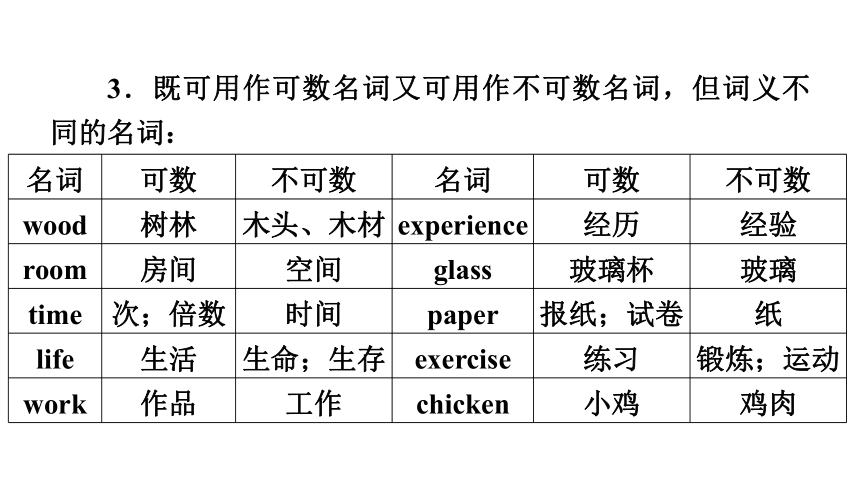 3．既可用作可数名词又可用作不可数名词，但词义不同的名词：

| 名词 | 可数 | 不可数 | 名词 | 可数 | 不可数 |
|---|---|---|---|---|---|
| wood | 树林 | 木头、木材 | experience | 经历 | 经验 |
| room | 房间 | 空间 | glass | 玻璃杯 | 玻璃 |
| time | 次；倍数 | 时间 | paper | 报纸；试卷 | 纸 |
| life | 生活 | 生命；生存 | exercise | 练习 | 锻炼；运动 |
| work | 作品 | 工作 | chicken | 小鸡 | 鸡肉 |